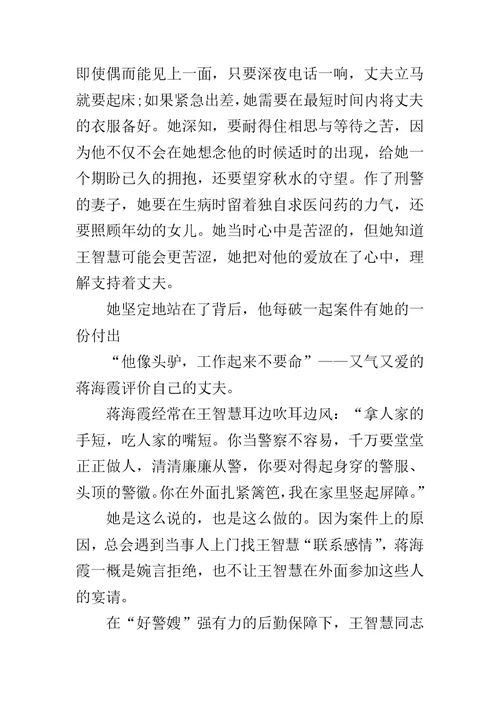 即使偶而能见上一面，只要深夜电话一响，丈夫立马就要起床;如果紧急出差,她需要在最短时间内将丈夫的衣服备好。她深知，要耐得住相思与等待之苦，因为他不仅不会在她想念他的时候适时的出现，给她一个期盼已久的拥抱，还要望穿秋水的守望。作了刑警的妻子，她要在生病时留着独自求医问药的力气，还要照顾年幼的女儿。她当时心中是苦涩的，但她知道王智慧可能会更苦涩，她把对他的爱放在了心中，理解支持着丈夫。

她坚定地站在了背后，他每破一起案件有她的一份付出

“他像头驴，工作起来不要命”——又气又爱的蒋海霞评价自己的丈夫。

蒋海霞经常在王智慧耳边吹耳边风：“拿人家的手短，吃人家的嘴短。你当警察不容易，千万要堂堂正正做人，清清廉廉从警，你要对得起身穿的警服、头顶的警徽。你在外面扎紧篱笆，我在家里竖起屏障。”

她是这么说的，也是这么做的。因为案件上的原因，总会遇到当事人上门找王智慧“联系感情”，蒋海霞一概是婉言拒绝，也不让王智慧在外面参加这些人的宴请。

在“好警嫂”强有力的后勤保障下，王智慧同志